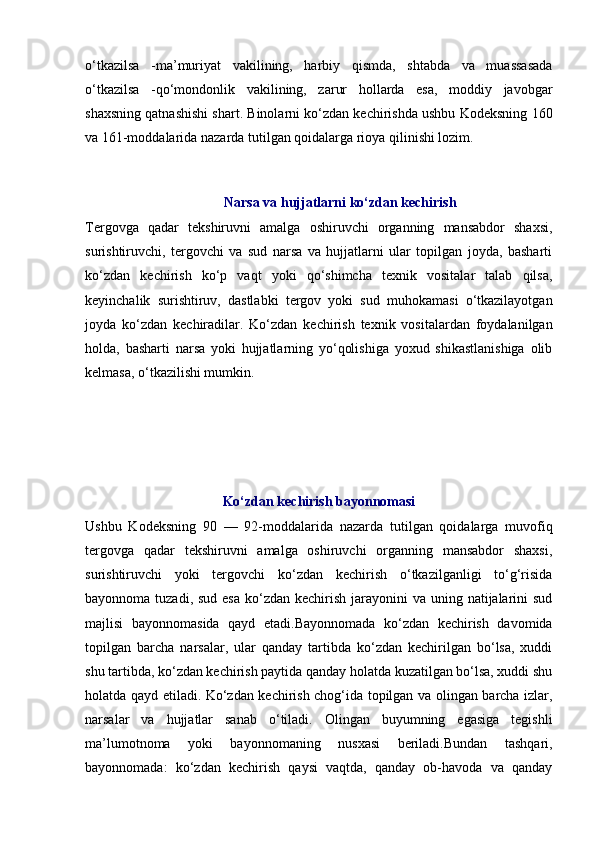 o‘tkazilsa -ma’muriyat vakilining, harbiy qismda, shtabda va muassasada o‘tkazilsa -qo‘mondonlik vakilining, zarur hollarda esa, moddiy javobgar shaxsning qatnashishi shart. Binolarni ko‘zdan kechirishda ushbu Kodeksning 160 va 161-moddalarida nazarda tutilgan qoidalarga rioya qilinishi lozim.

Narsa va hujjatlarni ko‘zdan kechirish

Tergovga qadar tekshiruvni amalga oshiruvchi organning mansabdor shaxsi, surishtiruvchi, tergovchi va sud narsa va hujjatlarni ular topilgan joyda, basharti ko‘zdan kechirish ko‘p vaqt yoki qo‘shimcha texnik vositalar talab qilsa, keyinchalik surishtiruv, dastlabki tergov yoki sud muhokamasi o‘tkazilayotgan joyda ko‘zdan kechiradilar. Ko‘zdan kechirish texnik vositalardan foydalanilgan holda, basharti narsa yoki hujjatlarning yo‘qolishiga yoxud shikastlanishiga olib kelmasa, o‘tkazilishi mumkin.

Ko‘zdan kechirish bayonnomasi

Ushbu Kodeksning 90 — 92-moddalarida nazarda tutilgan qoidalarga muvofiq tergovga qadar tekshiruvni amalga oshiruvchi organning mansabdor shaxsi, surishtiruvchi yoki tergovchi ko‘zdan kechirish o‘tkazilganligi to‘g‘risida bayonnoma tuzadi, sud esa ko‘zdan kechirish jarayonini va uning natijalarini sud majlisi bayonnomasida qayd etadi.Bayonnomada ko‘zdan kechirish davomida topilgan barcha narsalar, ular qanday tartibda ko‘zdan kechirilgan bo‘lsa, xuddi shu tartibda, ko‘zdan kechirish paytida qanday holatda kuzatilgan bo‘lsa, xuddi shu holatda qayd etiladi. Ko‘zdan kechirish chog‘ida topilgan va olingan barcha izlar, narsalar va hujjatlar sanab o‘tiladi. Olingan buyumning egasiga tegishli ma’lumotnoma yoki bayonnomaning nusxasi beriladi.Bundan tashqari, bayonnomada: ko‘zdan kechirish qaysi vaqtda, qanday ob-havoda va qanday